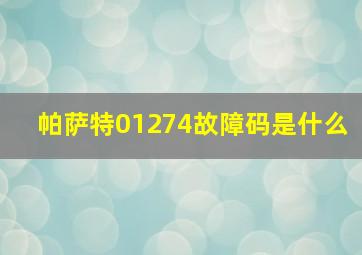 帕萨特01274故障码是什么